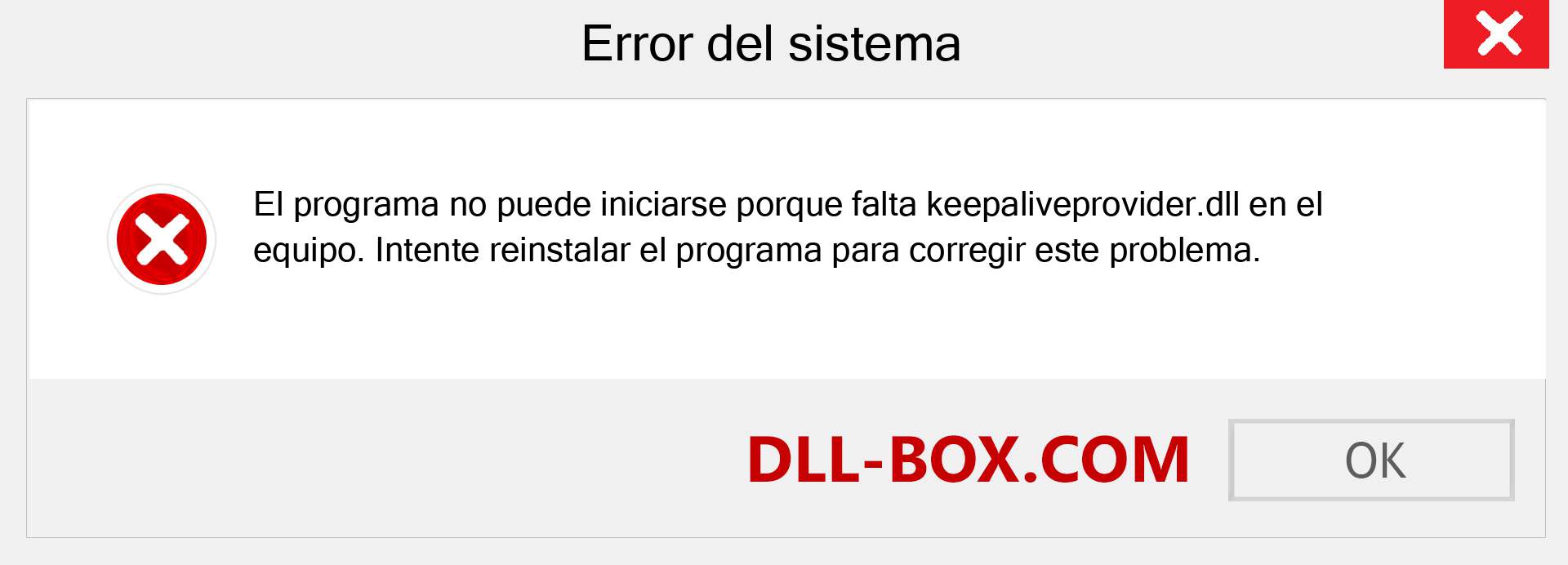 Error del sistema

El programa no puede iniciarse porque falta keepaliveprovider.dll en el equipo. Intente reinstalar el programa para corregir este problema.

DLL-BOX.COM

OK